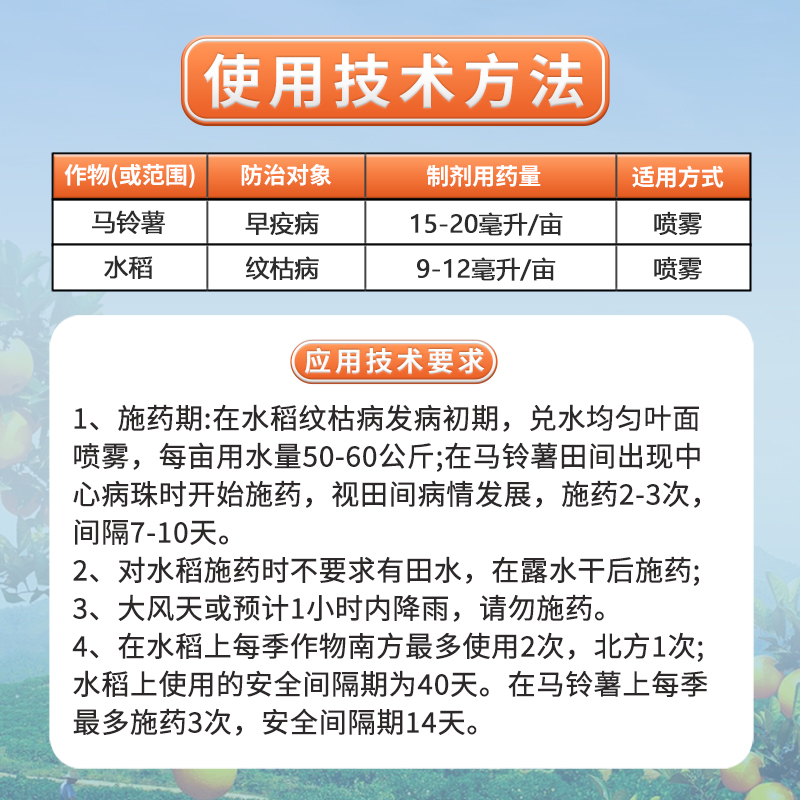 使用技术方法

| 作物(或范围) | 防治对象 | 制剂用药量 | 适用方式 |
|---|---|---|---|
| 马铃薯 | 早疫病 | 15-20毫升/亩 | 喷雾 |
| 水稻 | 纹枯病 | 9-12毫升/亩 | 喷雾 |

应用技术要求

1、施药期:在水稻纹枯病发病初期，兑水均匀叶面喷雾，每亩用水量50-60公斤;在马铃薯田间出现中心病珠时开始施药，视田间病情发展，施药2-3次，间隔7-10天。

2、对水稻施药时不要求有田水，在露水干后施药;

3、大风天或预计1小时内降雨，请勿施药。

4、在水稻上每季作物南方最多使用2次，北方1次;水稻上使用的安全间隔期为40天。在马铃薯上每季最多施药3次，安全间隔期14天。